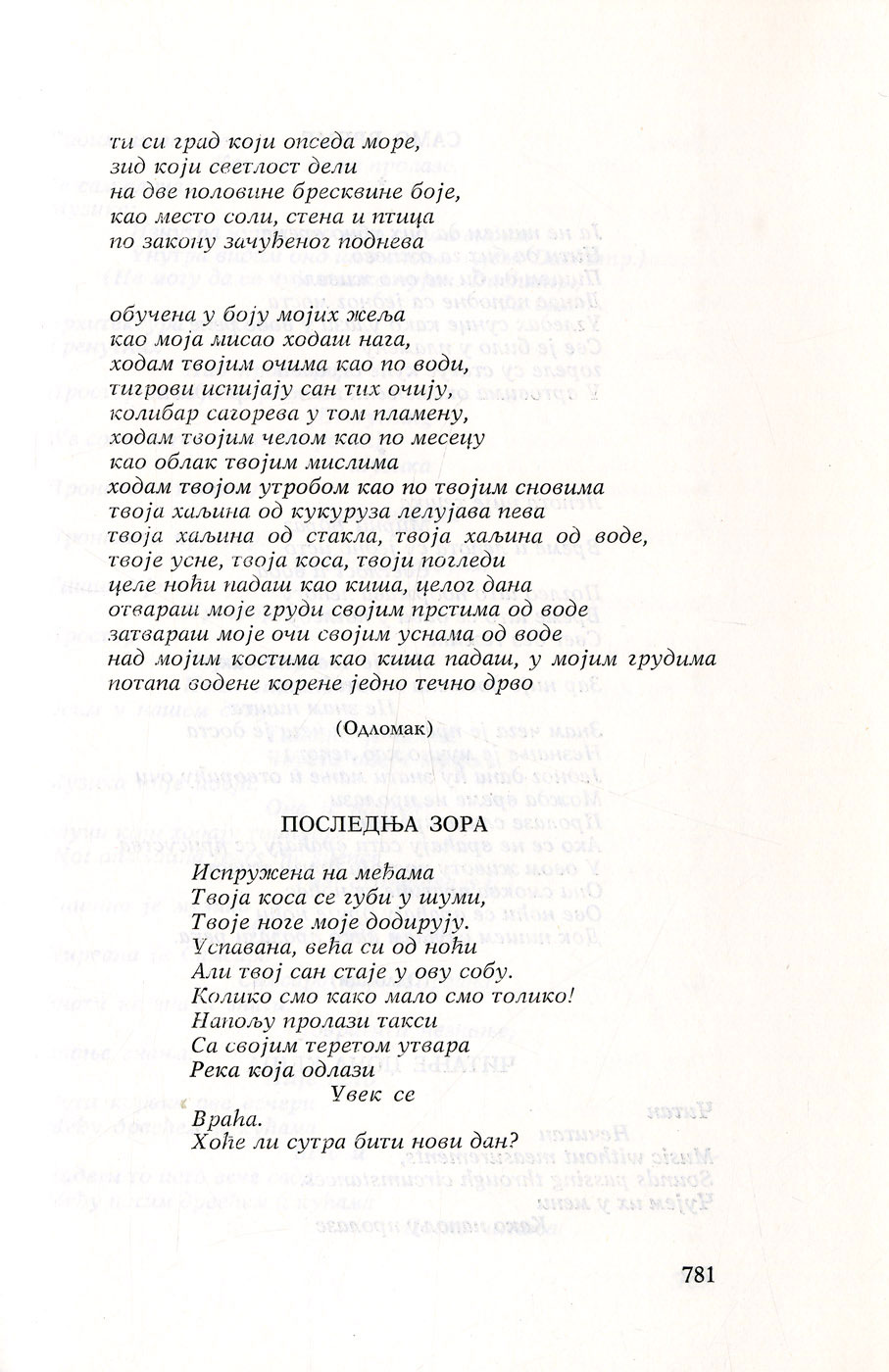 ти си град који опседа море,
зид који светлост дели
на две половине бресквине боје,
као место соли, стена и птица
по закону зачуђеног поднева

обучена у боју мојих жеља
као моја мисао ходаш нага,
ходам твојим очима као по води,
тигрови испијају сан тих очију,
колибар сагорева у том пламену,
ходам твојим челом као по месецу
као облак твојим мислима
ходам твојом утробом као по твојим сновима
твоја хаљина од кукуруза лелујава пева
твоја хаљина од стакла, твоја хаљина од воде,
твоје усне, твоја коса, твоји погледи
целе ноћи падаш као киша, целог дана
отвараш моје груди својим прстима од воде
затвараш моје очи својим уснама од воде
над мојим костима као киша падаш, у мојим грудима
потапа водене корене једно течно дрво

(Одломак)

ПОСЛЕДЊА ЗОРА

Испружена на међама
Твоја коса се губи у шуми,
Твоје ноге моје додирују.
Успавана, већа си од ноћи
Али твој сан стаје у ову собу.
Колико смо како мало смо толико!
Напољу пролази такси
Са својим теретом утвара
Река која одлази
Увек се
Враћа.
Хоће ли сутра бити нови дан?

781